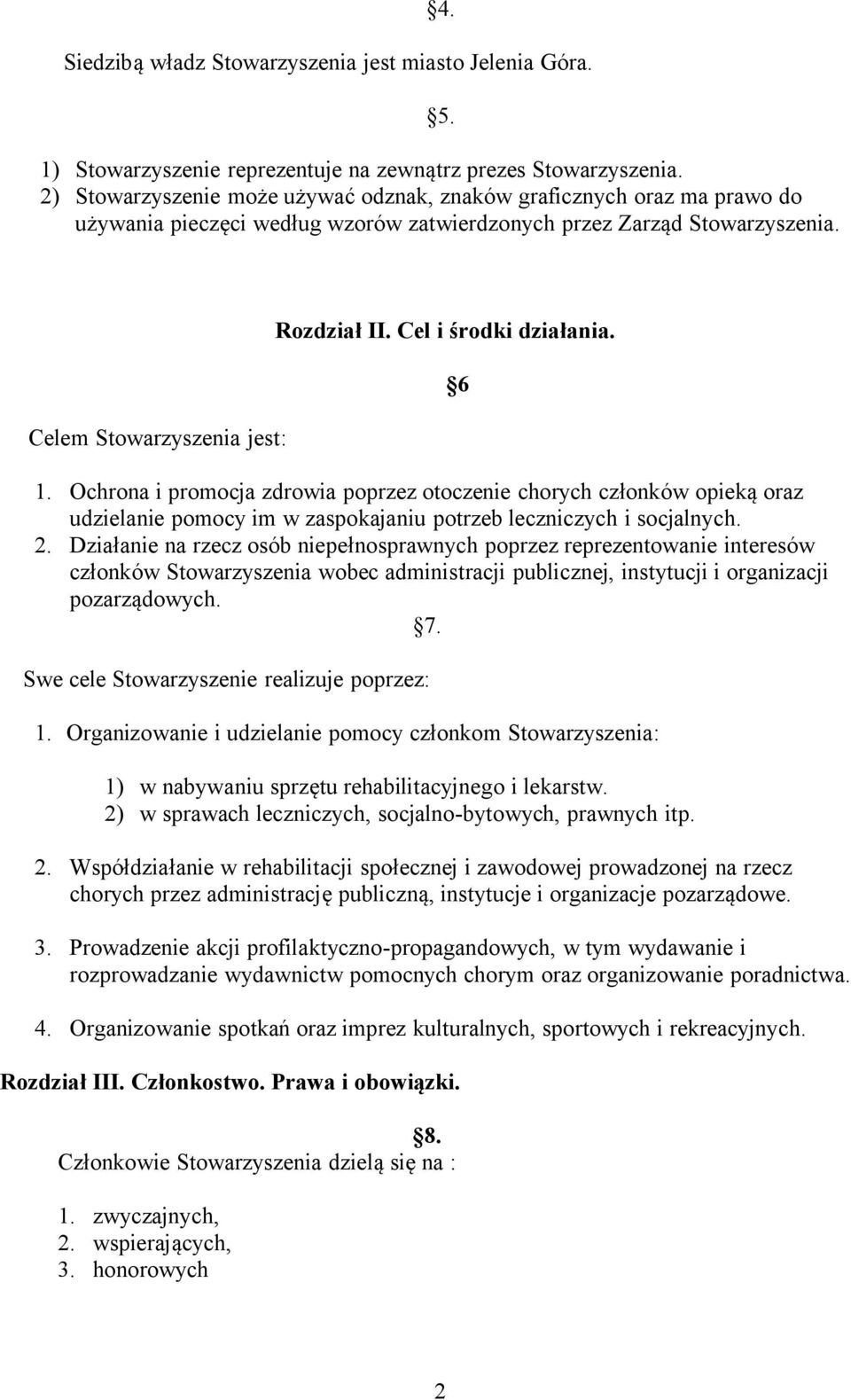 §4.

Siedzibą władz Stowarzyszenia jest miasto Jelenia Góra.

§5.

1) Stowarzyszenie reprezentuje na zewnątrz prezes Stowarzyszenia.
2) Stowarzyszenie może używać odznak, znaków graficznych oraz ma prawo do używania pieczęci według wzorów zatwierdzonych przez Zarząd Stowarzyszenia.

Rozdział II. Cel i środki działania.

§6

Celem Stowarzyszenia jest:

1. Ochrona i promocja zdrowia poprzez otoczenie chorych członków opieką oraz udzielanie pomocy im w zaspokajaniu potrzeb leczniczych i socjalnych.
2. Działanie na rzecz osób niepełnosprawnych poprzez reprezentowanie interesów członków Stowarzyszenia wobec administracji publicznej, instytucji i organizacji pozarządowych.

§7.

Swe cele Stowarzyszenie realizuje poprzez:

1. Organizowanie i udzielanie pomocy członkom Stowarzyszenia:

1) w nabywaniu sprzętu rehabilitacyjnego i lekarstw.
2) w sprawach leczniczych, socjalno-bytowych, prawnych itp.

2. Współdziałanie w rehabilitacji społecznej i zawodowej prowadzonej na rzecz chorych przez administrację publiczną, instytucje i organizacje pozarządowe.

3. Prowadzenie akcji profilaktyczno-propagandowych, w tym wydawanie i rozprowadzanie wydawnictw pomocnych chorym oraz organizowanie poradnictwa.

4. Organizowanie spotkań oraz imprez kulturalnych, sportowych i rekreacyjnych.

Rozdział III. Członkostwo. Prawa i obowiązki.

§8.

Członkowie Stowarzyszenia dzielą się na :

1. zwyczajnych,
2. wspierających,
3. honorowych

2